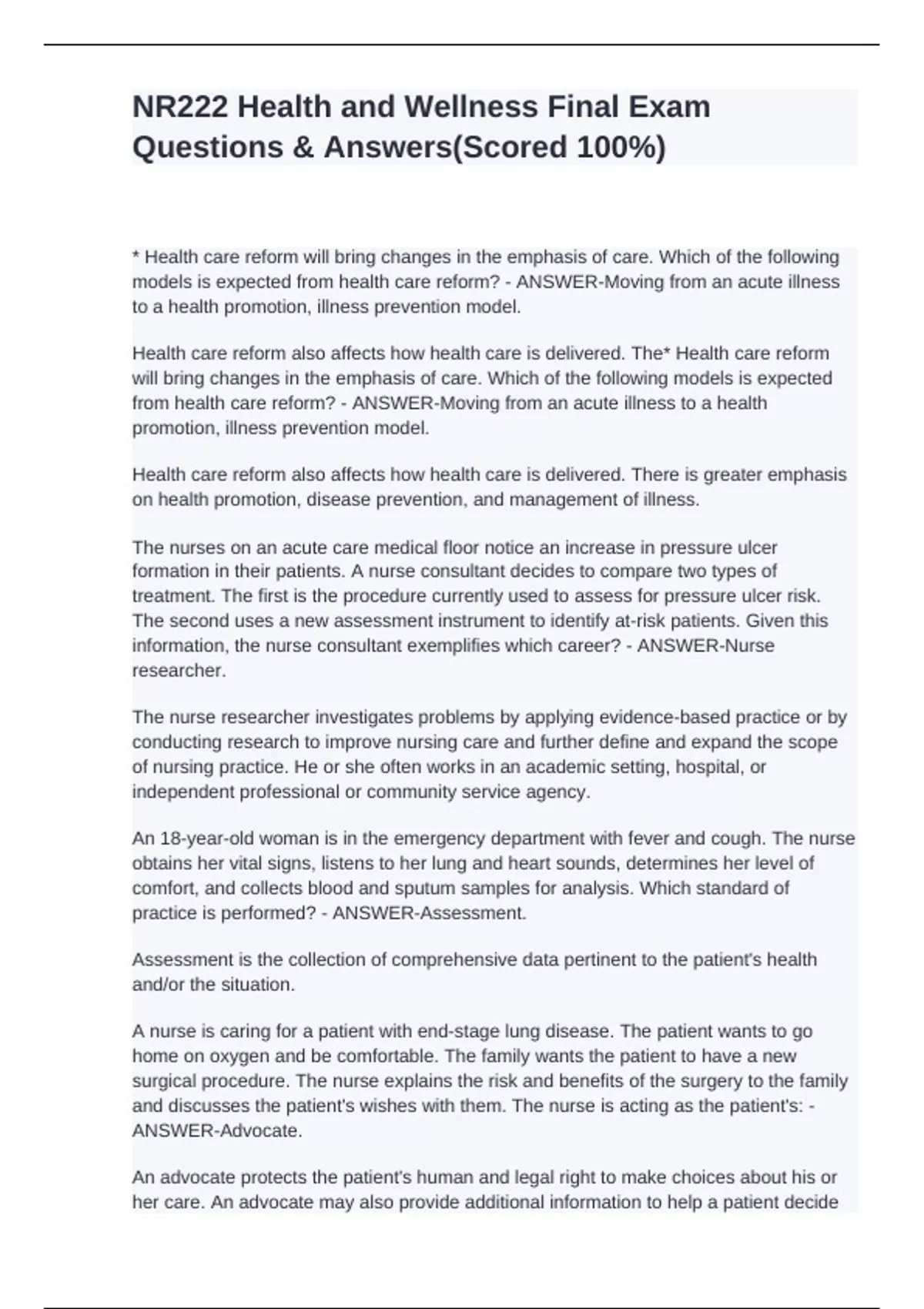 NR222 Health and Wellness Final Exam Questions & Answers(Scored 100%)

* Health care reform will bring changes in the emphasis of care. Which of the following models is expected from health care reform? - ANSWER-Moving from an acute illness to a health promotion, illness prevention model.

Health care reform also affects how health care is delivered. The* Health care reform will bring changes in the emphasis of care. Which of the following models is expected from health care reform? - ANSWER-Moving from an acute illness to a health promotion, illness prevention model.

Health care reform also affects how health care is delivered. There is greater emphasis on health promotion, disease prevention, and management of illness.

The nurses on an acute care medical floor notice an increase in pressure ulcer formation in their patients. A nurse consultant decides to compare two types of treatment. The first is the procedure currently used to assess for pressure ulcer risk. The second uses a new assessment instrument to identify at-risk patients. Given this information, the nurse consultant exemplifies which career? - ANSWER-Nurse researcher.

The nurse researcher investigates problems by applying evidence-based practice or by conducting research to improve nursing care and further define and expand the scope of nursing practice. He or she often works in an academic setting, hospital, or independent professional or community service agency.

An 18-year-old woman is in the emergency department with fever and cough. The nurse obtains her vital signs, listens to her lung and heart sounds, determines her level of comfort, and collects blood and sputum samples for analysis. Which standard of practice is performed? - ANSWER-Assessment.

Assessment is the collection of comprehensive data pertinent to the patient's health and/or the situation.

A nurse is caring for a patient with end-stage lung disease. The patient wants to go home on oxygen and be comfortable. The family wants the patient to have a new surgical procedure. The nurse explains the risk and benefits of the surgery to the family and discusses the patient's wishes with them. The nurse is acting as the patient's: - ANSWER-Advocate.

An advocate protects the patient's human and legal right to make choices about his or her care. An advocate may also provide additional information to help a patient decide